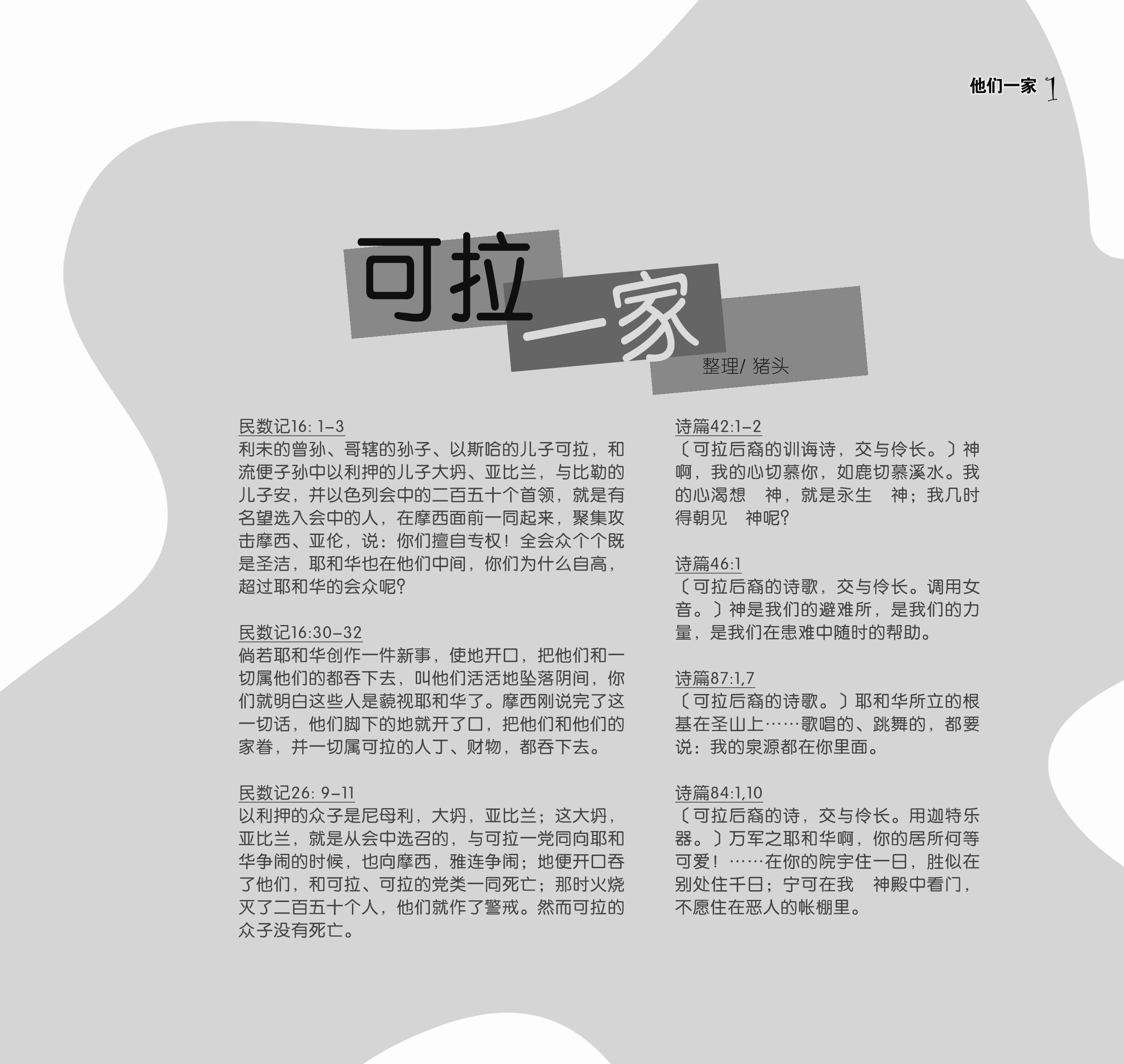 他们一家 1

可拉一家

整理/ 猪头

民数记16: 1-3
利未的曾孙、哥辖的孙子、以斯哈的儿子可拉，和流便子孙中以利押的儿子大坍、亚比兰，与比勒的儿子安，并以色列会中的二百五十个首领，就是有名望选入会中的人，在摩西面前一同起来，聚集攻击摩西、亚伦，说：你们擅自专权！全会众个个既是圣洁，耶和华也在他们中间，你们为什么自高，超过耶和华的会众呢？

民数记16:30-32
倘若耶和华创作一件新事，使地开口，把他们和一切属他们的都吞下去，叫他们活活地坠落阴间，你们就明白这些人是藐视耶和华了。摩西刚说完了这一切话，他们脚下的地就开了口，把他们和他们的家眷，并一切属可拉的人丁、财物，都吞下去。

民数记26: 9-11
以利押的众子是尼母利，大坍，亚比兰；这大坍，亚比兰，就是从会中选召的，与可拉一党同向耶和华争闹的时候，也向摩西，雅连争闹；地便开口吞了他们，和可拉、可拉的党类一同死亡；那时火烧灭了二百五十个人，他们就作了警戒。然而可拉的众子没有死亡。

诗篇42:1-2
〔可拉后裔的训诲诗，交与伶长。〕神啊，我的心切慕你，如鹿切慕溪水。我的心渴想　神，就是永生　神；我几时得朝见　神呢？

诗篇46:1
〔可拉后裔的诗歌，交与伶长。调用女音。〕神是我们的避难所，是我们的力量，是我们在患难中随时的帮助。

诗篇87:1,7
〔可拉后裔的诗歌。〕耶和华所立的根基在圣山上……歌唱的、跳舞的，都要说：我的泉源都在你里面。

诗篇84:1,10
〔可拉后裔的诗，交与伶长。用迦特乐器。〕万军之耶和华啊，你的居所何等可爱！……在你的院宇住一日，胜似在别处住千日；宁可在我　神殿中看门，不愿住在恶人的帐棚里。